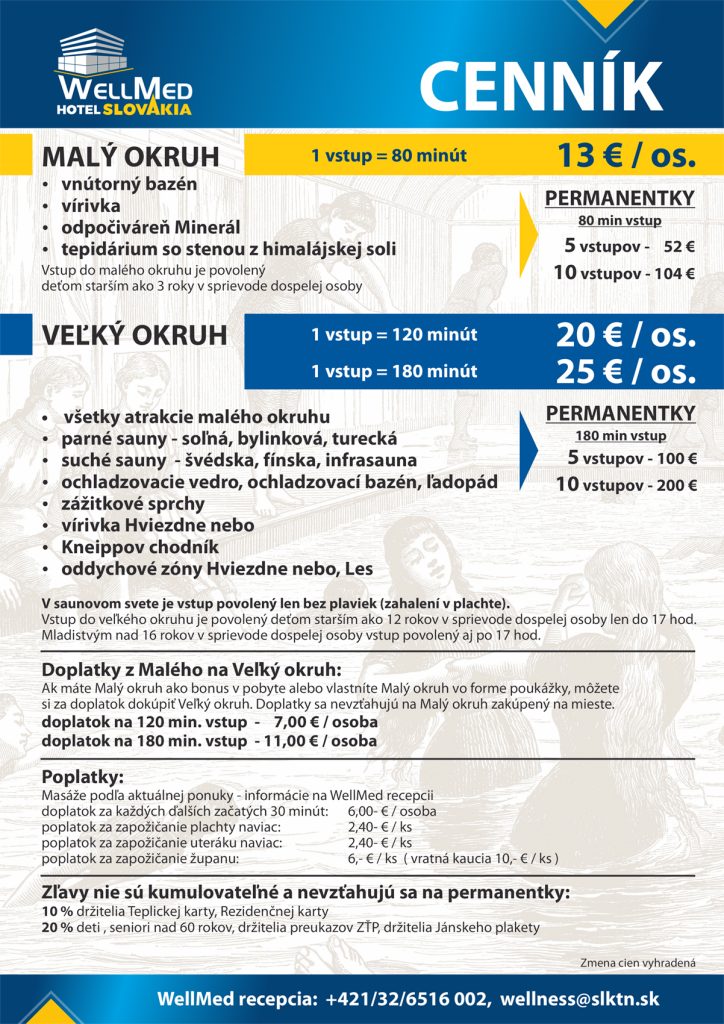 WELLMED HOTEL SLOVAKIA

CENNÍK

MALÝ OKRUH
1 vstup = 80 minút
13 € / os.

• vnútorný bazén
• vírivka
• odpočiváreň Minerál
• tepidárium so stenou z himalájskej soli

Vstup do malého okruhu je povolený deťom starším ako 3 roky v sprievode dospelej osoby

PERMANENTKY
80 min vstup
5 vstupov - 52 €
10 vstupov - 104 €

VEĽKÝ OKRUH
1 vstup = 120 minút
20 € / os.
1 vstup = 180 minút
25 € / os.

• všetky atrakcie malého okruhu
• parné sauny - soľná, bylinková, turecká
• suché sauny - švédska, fínska, infrasauna
• ochladzovacie vedro, ochladzovací bazén, ľadopád
• zážitkové sprchy
• vírivka Hviezdne nebo
• Kneippov chodník
• oddychové zóny Hviezdne nebo, Les

PERMANENTKY
180 min vstup
5 vstupov - 100 €
10 vstupov - 200 €

V saunovom svete je vstup povolený len bez plaviek (zahalení v plachte).
Vstup do veľkého okruhu je povolený deťom starším ako 12 rokov v sprievode dospelej osoby len do 17 hod.
Mladistvým nad 16 rokov v sprievode dospelej osoby vstup povolený aj po 17 hod.

Doplatky z Malého na Veľký okruh:
Ak máte Malý okruh ako bonus v pobyte alebo vlastníte Malý okruh vo forme poukážky, môžete si za doplatok dokúpiť Veľký okruh. Doplatky sa nevzťahujú na Malý okruh zakúpený na mieste.
doplatok na 120 min. vstup - 7,00 € / osoba
doplatok na 180 min. vstup - 11,00 € / osoba

Poplatky:
Masáže podľa aktuálnej ponuky - informácie na WellMed recepcii
doplatok za každých ďalších začatých 30 minút: 6,00- € / osoba
poplatok za zapožičanie plachty naviac: 2,40- € / ks
poplatok za zapožičanie uteráku naviac: 2,40- € / ks
poplatok za zapožičanie županu: 6,- € / ks ( vratná kaucia 10,- € / ks )

Zľavy nie sú kumulovateľné a nevzťahujú sa na permanentky:
10 % držitelia Teplickej karty, Rezidenčnej karty
20 % deti , seniori nad 60 rokov, držitelia preukazov ZŤP, držitelia Jánskeho plakety

Zmena cien vyhradená

WellMed recepcia: +421/32/6516 002, wellness@slktn.sk